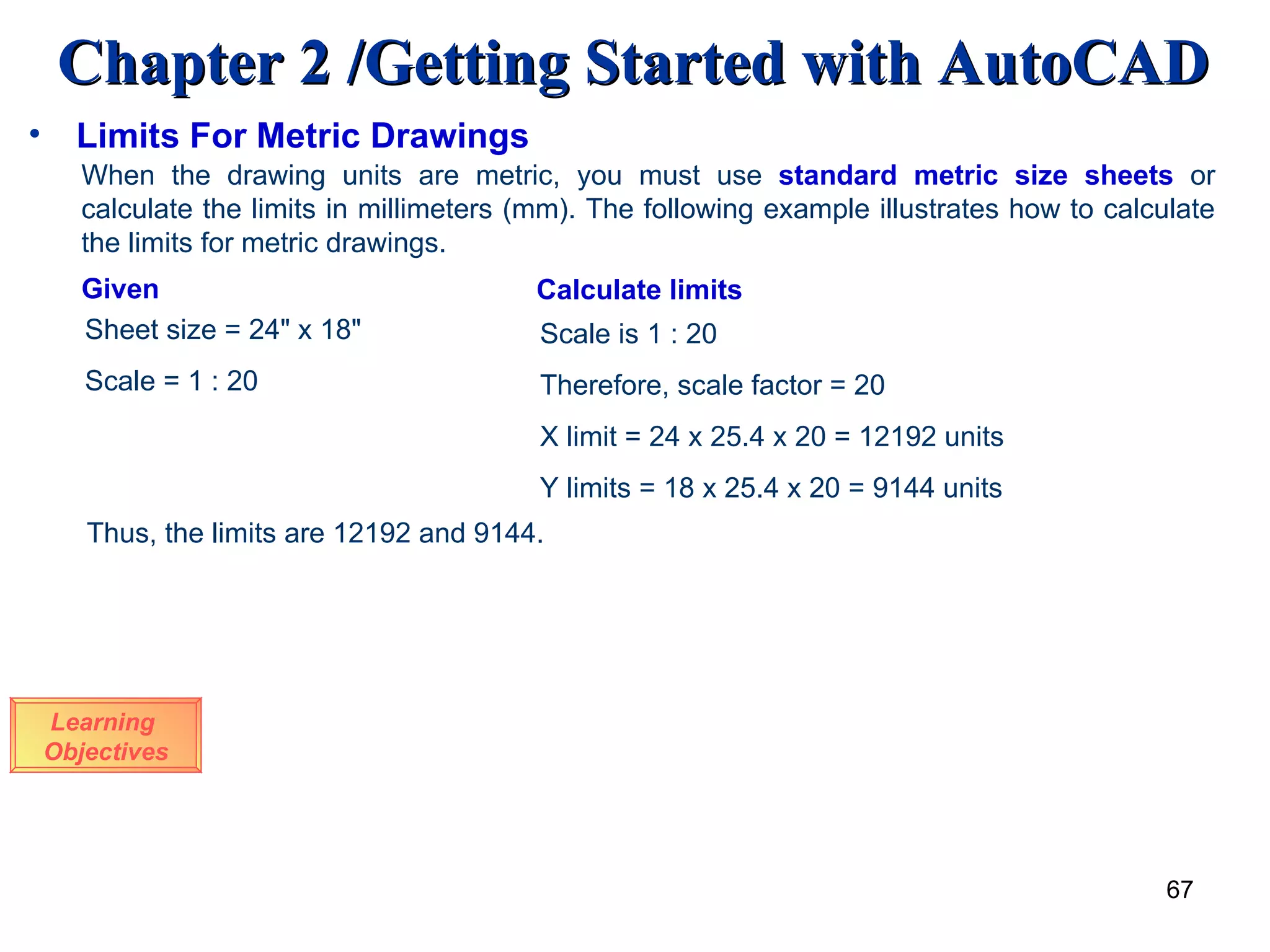 Chapter 2 /Getting Started with AutoCAD

• Limits For Metric Drawings

When the drawing units are metric, you must use standard metric size sheets or calculate the limits in millimeters (mm). The following example illustrates how to calculate the limits for metric drawings.

Given

Sheet size = 24" x 18"

Scale = 1 : 20

Calculate limits

Scale is 1 : 20

Therefore, scale factor = 20

X limit = 24 x 25.4 x 20 = 12192 units

Y limits = 18 x 25.4 x 20 = 9144 units

Thus, the limits are 12192 and 9144.

Learning Objectives

67